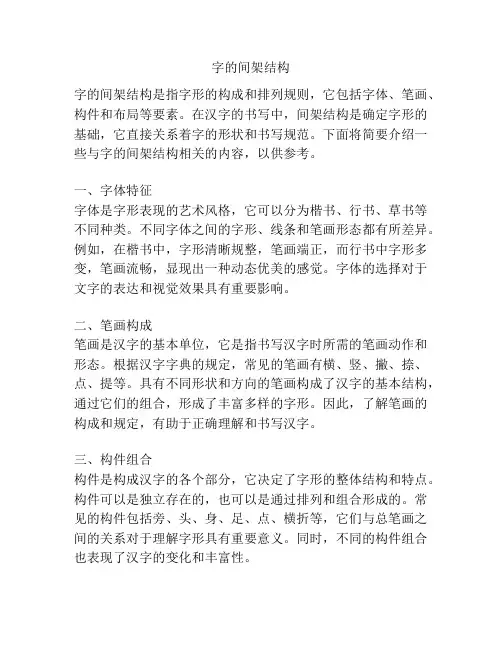 字的间架结构

字的间架结构是指字形的构成和排列规则，它包括字体、笔画、构件和布局等要素。在汉字的书写中，间架结构是确定字形的基础，它直接关系着字的形状和书写规范。下面将简要介绍一些与字的间架结构相关的内容，以供参考。

一、字体特征
字体是字形表现的艺术风格，它可以分为楷书、行书、草书等不同种类。不同字体之间的字形、线条和笔画形态都有所差异。例如，在楷书中，字形清晰规整，笔画端正，而行书中字形多变，笔画流畅，显现出一种动态优美的感觉。字体的选择对于文字的表达和视觉效果具有重要影响。

二、笔画构成
笔画是汉字的基本单位，它是指书写汉字时所需的笔画动作和形态。根据汉字字典的规定，常见的笔画有横、竖、撇、捺、点、提等。具有不同形状和方向的笔画构成了汉字的基本结构，通过它们的组合，形成了丰富多样的字形。因此，了解笔画的构成和规定，有助于正确理解和书写汉字。

三、构件组合
构件是构成汉字的各个部分，它决定了字形的整体结构和特点。构件可以是独立存在的，也可以是通过排列和组合形成的。常见的构件包括旁、头、身、足、点、横折等，它们与总笔画之间的关系对于理解字形具有重要意义。同时，不同的构件组合也表现了汉字的变化和丰富性。